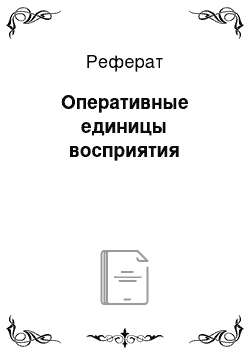 Реферат

Оперативные единицы восприятия